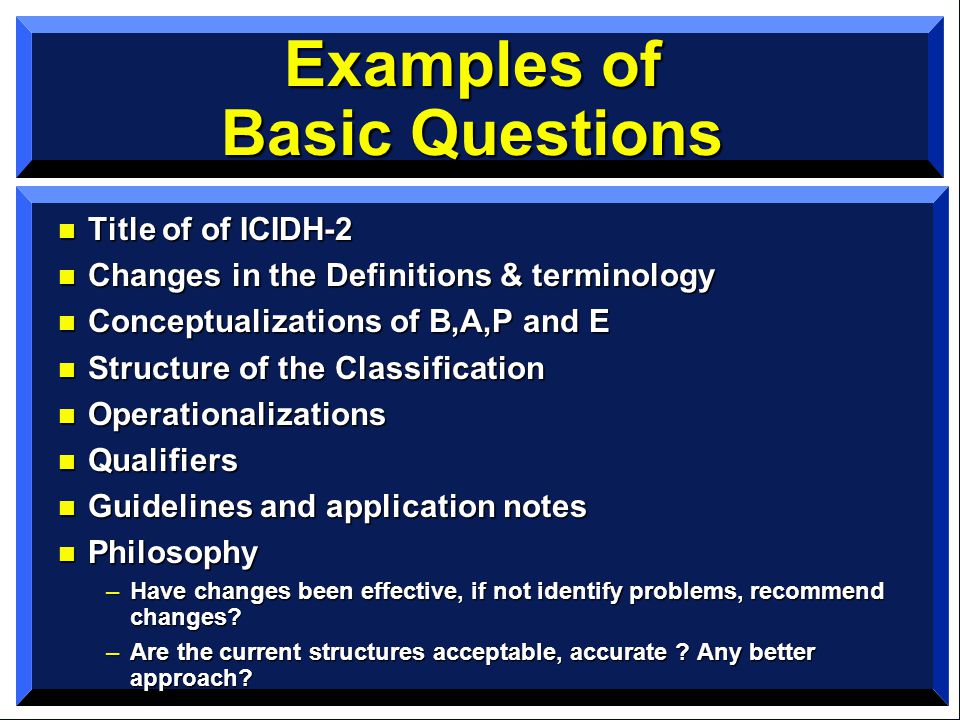 Examples of
Basic Questions

- Title of of ICIDH-2
- Changes in the Definitions & terminology
- Conceptualizations of B,A,P and E
- Structure of the Classification
- Operationalizations
- Qualifiers
- Guidelines and application notes
- Philosophy
  – Have changes been effective, if not identify problems, recommend changes?
  – Are the current structures acceptable, accurate ? Any better approach?